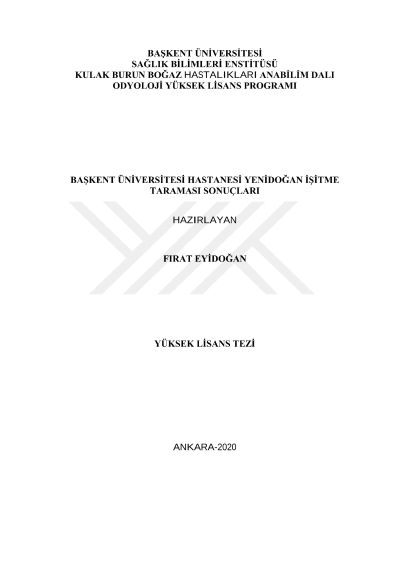 BAŞKENT ÜNİVERSİTESİ
SAĞLIK BİLİMLERİ ENSTİTÜSÜ
KULAK BURUN BOĞAZ HASTALIKLARI ANABİLİM DALI
ODYOLOJİ YÜKSEK LİSANS PROGRAMI

BAŞKENT ÜNİVERSİTESİ HASTANESİ YENİDOĞAN İŞİTME TARAMASI SONUÇLARI

HAZIRLAYAN

FIRAT EYİDOĞAN

YÜKSEK LİSANS TEZİ

ANKARA-2020